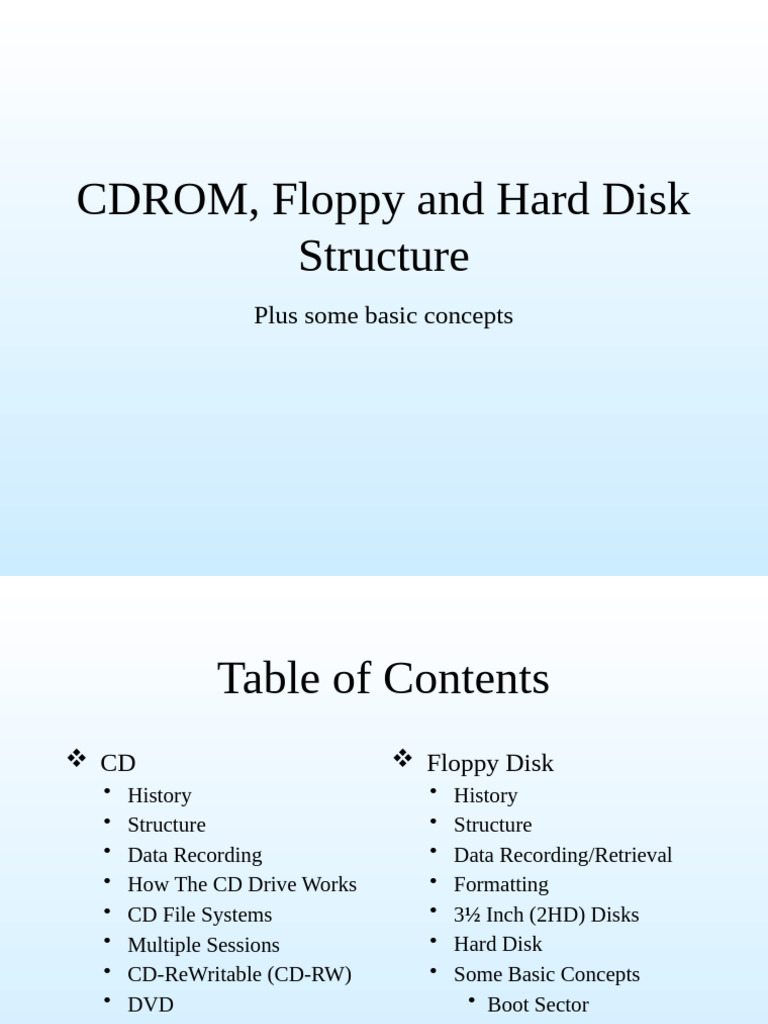 CDROM, Floppy and Hard Disk Structure

Plus some basic concepts

Table of Contents

❖ CD
• History
• Structure
• Data Recording
• How The CD Drive Works
• CD File Systems
• Multiple Sessions
• CD-ReWritable (CD-RW)
• DVD

❖ Floppy Disk
• History
• Structure
• Data Recording/Retrieval
• Formatting
• 3½ Inch (2HD) Disks
• Hard Disk
• Some Basic Concepts
• Boot Sector